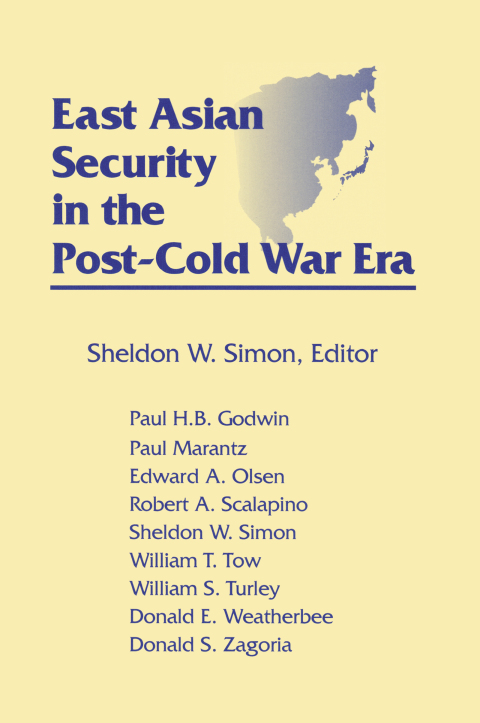 East Asian Security in the Post-Cold War Era

Sheldon W. Simon, Editor

Paul H.B. Godwin
Paul Marantz
Edward A. Olsen
Robert A. Scalapino
Sheldon W. Simon
William T. Tow
William S. Turley
Donald E. Weatherbee
Donald S. Zagoria